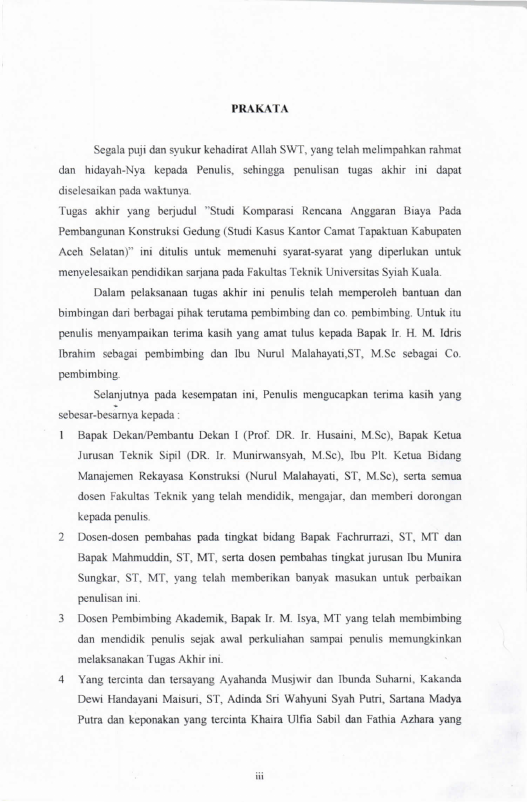 PRAKATA

Segala puji dan syukur kehadirat Allah SWT, yang telah melimpahkan rahmat dan hidayah-Nya kepada Penulis, sehingga penulisan tugas akhir ini dapat diselesaikan pada waktunya.

Tugas akhir yang berjudul "Studi Komparasi Rencana Anggaran Biaya Pada Pembangunan Konstruksi Gedung (Studi Kasus Kantor Camat Tapaktuan Kabupaten Aceh Selatan)" ini ditulis untuk memenuhi syarat-syarat yang diperlukan untuk menyelesaikan pendidikan sarjana pada Fakultas Teknik Universitas Syiah Kuala.

Dalam pelaksanaan tugas akhir ini penulis telah memperoleh bantuan dan bimbingan dari berbagai pihak terutama pembimbing dan co. pembimbing. Untuk itu penulis menyampaikan terima kasih yang amat tulus kepada Bapak Ir. H. M. Idris Ibrahim sebagai pembimbing dan Ibu Nurul Malahayati,ST, M.Sc sebagai Co. pembimbing.

Selanjutnya pada kesempatan ini, Penulis mengucapkan terima kasih yang sebesar-besarnya kepada :

1 Bapak Dekan/Pembantu Dekan I (Prof. DR. Ir. Husaini, M.Sc), Bapak Ketua Jurusan Teknik Sipil (DR. Ir. Munirwansyah, M.Sc), Ibu Plt. Ketua Bidang Manajemen Rekayasa Konstruksi (Nurul Malahayati, ST, M.Sc), serta semua dosen Fakultas Teknik yang telah mendidik, mengajar, dan memberi dorongan kepada penulis.

2 Dosen-dosen pembahas pada tingkat bidang Bapak Fachrurrazi, ST, MT dan Bapak Mahmuddin, ST, MT, serta dosen pembahas tingkat jurusan Ibu Munira Sungkar, ST, MT, yang telah memberikan banyak masukan untuk perbaikan penulisan ini.

3 Dosen Pembimbing Akademik, Bapak Ir. M. Isya, MT yang telah membimbing dan mendidik penulis sejak awal perkuliahan sampai penulis memungkinkan melaksanakan Tugas Akhir ini.

4 Yang tercinta dan tersayang Ayahanda Musjwir dan Ibunda Suharni, Kakanda Dewi Handayani Maisuri, ST, Adinda Sri Wahyuni Syah Putri, Sartana Madya Putra dan keponakan yang tercinta Khaira Ulfia Sabil dan Fathia Azhara yang

iii